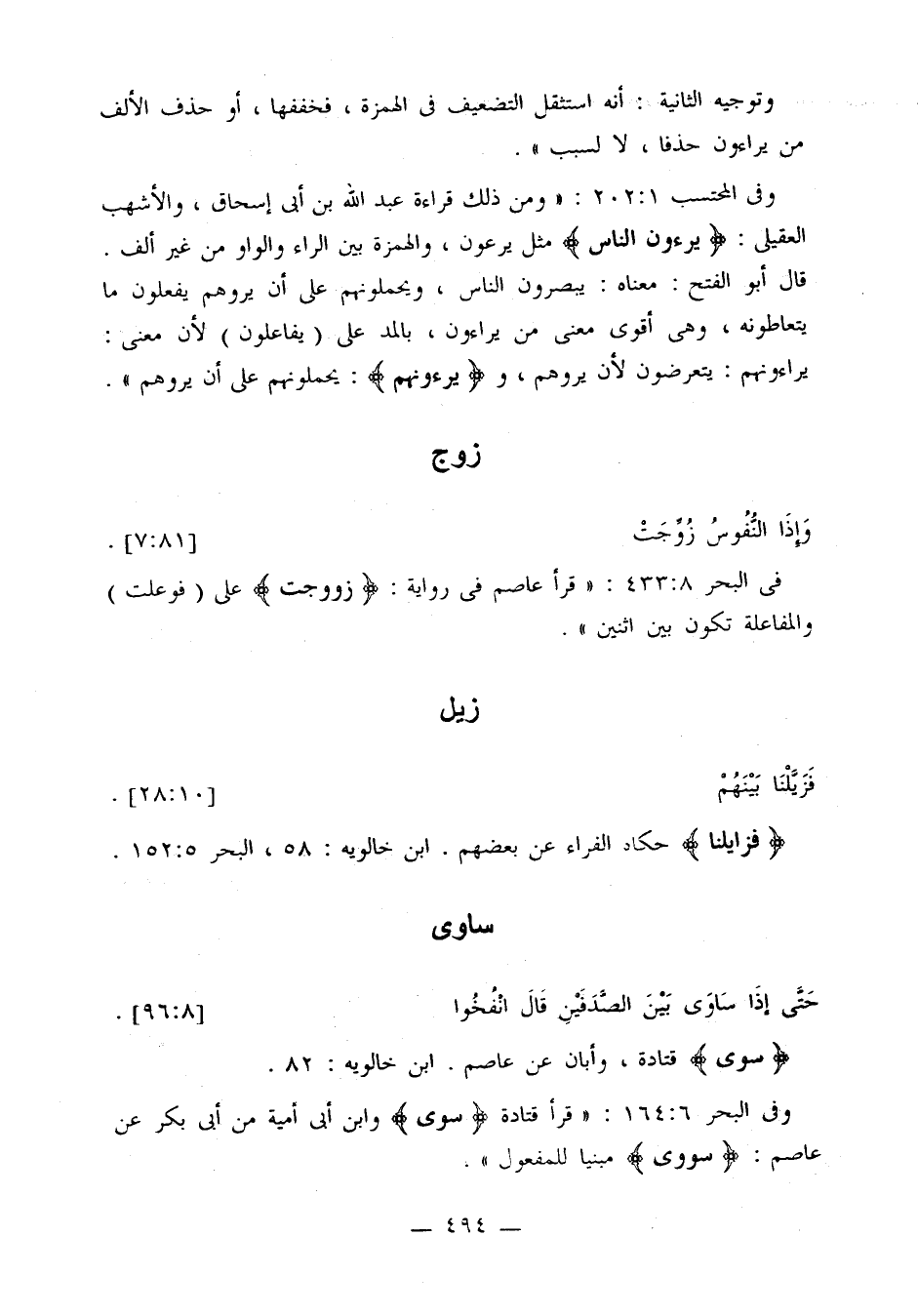 وتوجيه الثانية : أنه استثقل التضعيف فى الهمزة ، فخففها ، أو حذف الألف من يراءون حذفا ، لا لسبب » .

وفى المحتسب ٢٠٢:١ : « ومن ذلك قراءة عبد الله بن أبى إسحاق ، والأشهب العقيلى : ﴿ يرءون الناس ﴾ مثل يرعون ، والهمزة بين الراء والواو من غير ألف . قال أبو الفتح : معناه : يبصرون الناس ، ويحملونهم على أن يروهم يفعلون ما يتعاطونه ، وهى أقوى معنى من يراءون ، بالمد على ( يفاعلون ) لأن معنى : يراءونهم : يتعرضون لأن يروهم ، و ﴿ يرءونهم ﴾ : يحملونهم على أن يروهم » .

زوج

وَإِذَا النُّفُوسُ زُوِّجَتْ [٧:٨١] .

فى البحر ٤٣٣:٨ : « قرأ عاصم فى رواية : ﴿ زووجت ﴾ على ( فوعلت ) والمفاعلة تكون بين اثنين » .

زيل

فَزَيَّلْنَا بَيْنَهُمْ [٢٨:١٠] .

﴿ فزايلنا ﴾ حكاه الفراء عن بعضهم . ابن خالويه : ٥٨ ، البحر ١٥٢:٥ .

ساوى

حَتَّى إِذَا سَاوَى بَيْنَ الصَّدَفَيْنِ قَالَ انْفُخُوا [٩٦:٨] .

﴿ سوى ﴾ قتادة ، وأبان عن عاصم . ابن خالويه : ٨٢ .

وفى البحر ١٦٤:٦ : « قرأ قتادة ﴿ سوى ﴾ وابن أبى أمية من أبى بكر عن عاصم : ﴿ سووى ﴾ مبنيا للمفعول » .

— ٤٩٤ —